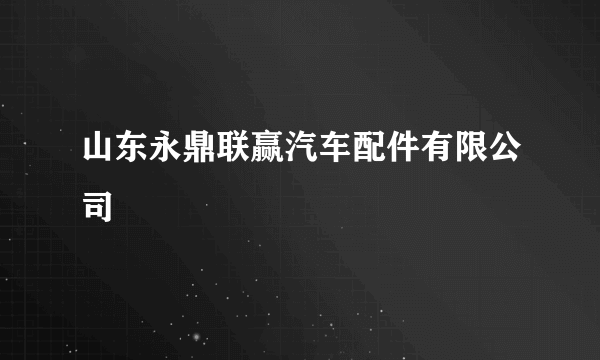 山东永鼎联赢汽车配件有限公司